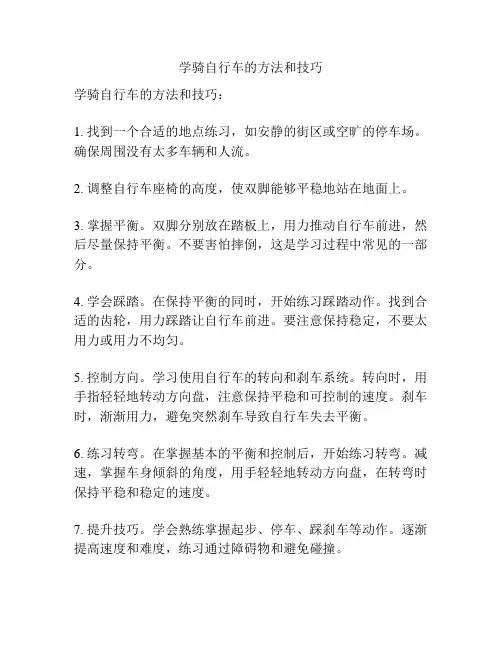 学骑自行车的方法和技巧

学骑自行车的方法和技巧：

1. 找到一个合适的地点练习，如安静的街区或空旷的停车场。确保周围没有太多车辆和人流。

2. 调整自行车座椅的高度，使双脚能够平稳地站在地面上。

3. 掌握平衡。双脚分别放在踏板上，用力推动自行车前进，然后尽量保持平衡。不要害怕摔倒，这是学习过程中常见的一部分。

4. 学会踩踏。在保持平衡的同时，开始练习踩踏动作。找到合适的齿轮，用力踩踏让自行车前进。要注意保持稳定，不要太用力或用力不均匀。

5. 控制方向。学习使用自行车的转向和刹车系统。转向时，用手指轻轻地转动方向盘，注意保持平稳和可控制的速度。刹车时，渐渐用力，避免突然刹车导致自行车失去平衡。

6. 练习转弯。在掌握基本的平衡和控制后，开始练习转弯。减速，掌握车身倾斜的角度，用手轻轻地转动方向盘，在转弯时保持平稳和稳定的速度。

7. 提升技巧。学会熟练掌握起步、停车、踩刹车等动作。逐渐提高速度和难度，练习通过障碍物和避免碰撞。